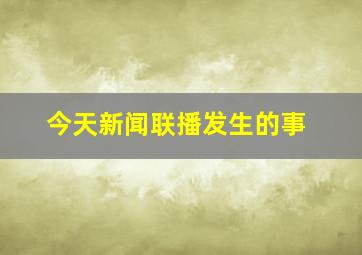 今天新闻联播发生的事